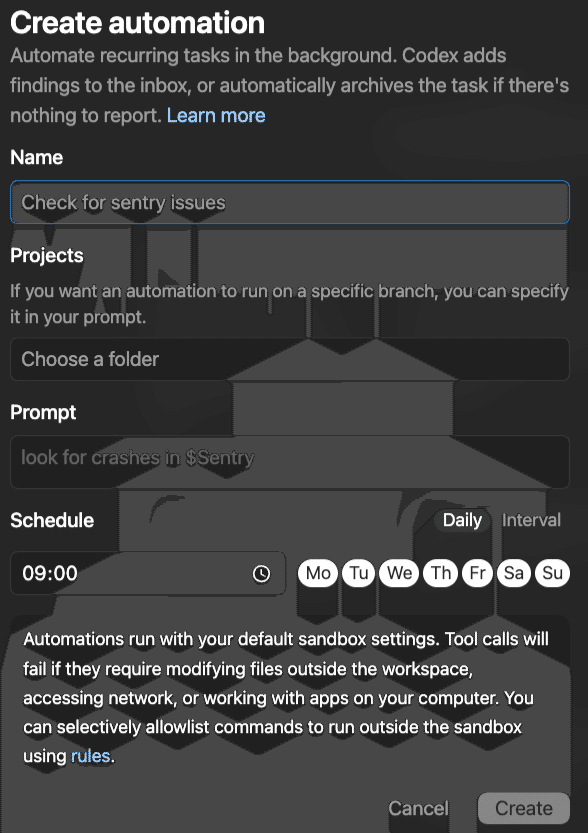 Create automation

Automate recurring tasks in the background. Codex adds findings to the inbox, or automatically archives the task if there's nothing to report. Learn more

Name

Check for sentry issues

Projects

If you want an automation to run on a specific branch, you can specify it in your prompt.

Choose a folder

Prompt

look for crashes in $Sentry

Schedule

Daily Interval

09:00

Mo Tu We Th Fr Sa Su

Automations run with your default sandbox settings. Tool calls will fail if they require modifying files outside the workspace, accessing network, or working with apps on your computer. You can selectively allowlist commands to run outside the sandbox using rules.

Cancel Create